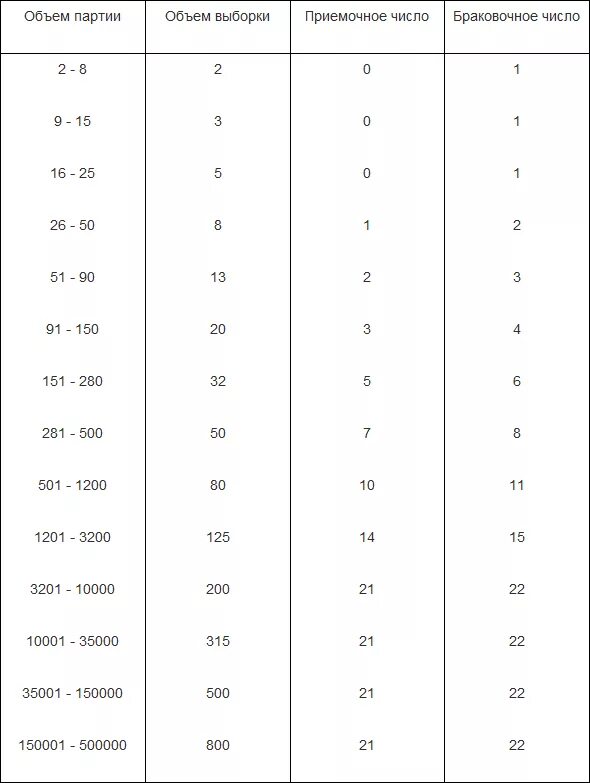 | Объем партии | Объем выборки | Приемочное число | Браковочное число |
|---|---|---|---|
| 2 - 8 | 2 | 0 | 1 |
| 9 - 15 | 3 | 0 | 1 |
| 16 - 25 | 5 | 0 | 1 |
| 26 - 50 | 8 | 1 | 2 |
| 51 - 90 | 13 | 2 | 3 |
| 91 - 150 | 20 | 3 | 4 |
| 151 - 280 | 32 | 5 | 6 |
| 281 - 500 | 50 | 7 | 8 |
| 501 - 1200 | 80 | 10 | 11 |
| 1201 - 3200 | 125 | 14 | 15 |
| 3201 - 10000 | 200 | 21 | 22 |
| 10001 - 35000 | 315 | 21 | 22 |
| 35001 - 150000 | 500 | 21 | 22 |
| 150001 - 500000 | 800 | 21 | 22 |